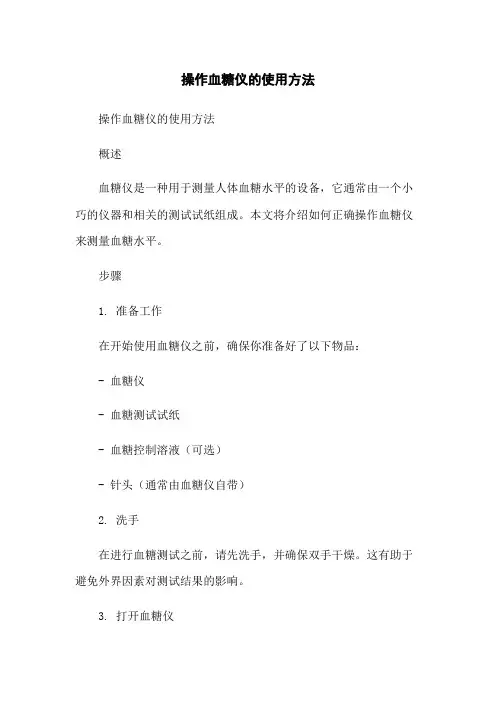 操作血糖仪的使用方法

操作血糖仪的使用方法

概述

血糖仪是一种用于测量人体血糖水平的设备，它通常由一个小巧的仪器和相关的测试试纸组成。本文将介绍如何正确操作血糖仪来测量血糖水平。

步骤

1. 准备工作

在开始使用血糖仪之前，确保你准备好了以下物品：

- 血糖仪

- 血糖测试试纸

- 血糖控制溶液（可选）

- 针头（通常由血糖仪自带）

2. 洗手

在进行血糖测试之前，请先洗手，并确保双手干燥。这有助于避免外界因素对测试结果的影响。

3. 打开血糖仪